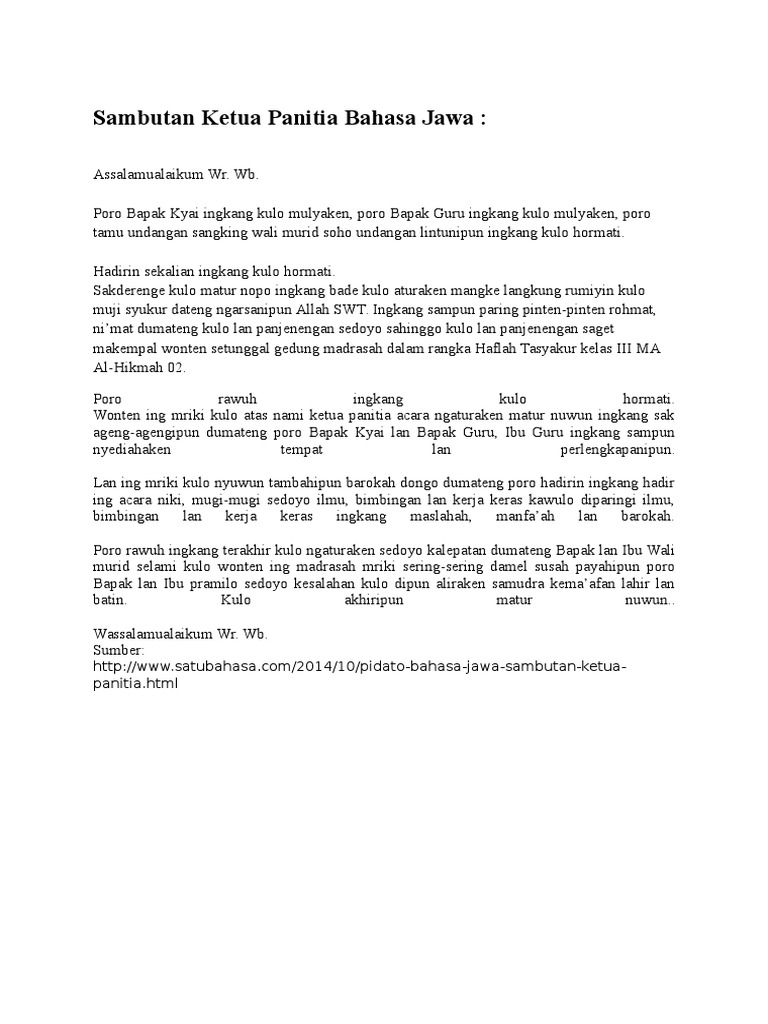 Sambutan Ketua Panitia Bahasa Jawa :

Assalamualaikum Wr. Wb.

Poro Bapak Kyai ingkang kulo mulyaken, poro Bapak Guru ingkang kulo mulyaken, poro tamu undangan sangking wali murid soho undangan lintunipun ingkang kulo hormati.

Hadirin sekalian ingkang kulo hormati.
Sakderenge kulo matur nopo ingkang bade kulo aturaken mangke langkung rumiyin kulo muji syukur dateng ngarsanipun Allah SWT. Ingkang sampun paring pinten-pinten rohmat, ni'mat dumateng kulo lan panjenengan sedoyo sahinggo kulo lan panjenengan saget makempal wonten setunggal gedung madrasah dalam rangka Haflah Tasyakur kelas III MA Al-Hikmah 02.

Poro rawuh ingkang kulo hormati.
Wonten ing mriki kulo atas nami ketua panitia acara ngaturaken matur nuwun ingkang sak ageng-agengipun dumateng poro Bapak Kyai lan Bapak Guru, Ibu Guru ingkang sampun nyediahaken tempat lan perlengkapanipun.

Lan ing mriki kulo nyuwun tambahipun barokah dongo dumateng poro hadirin ingkang hadir ing acara niki, mugi-mugi sedoyo ilmu, bimbingan lan kerja keras kawulo diparingi ilmu, bimbingan lan kerja keras ingkang maslahah, manfa'ah lan barokah.

Poro rawuh ingkang terakhir kulo ngaturaken sedoyo kalepatan dumateng Bapak lan Ibu Wali murid selami kulo wonten ing madrasah mriki sering-sering damel susah payahipun poro Bapak lan Ibu pramilo sedoyo kesalahan kulo dipun aliraken samudra kema'afan lahir lan batin. Kulo akhiripun matur nuwun..

Wassalamualaikum Wr. Wb.
Sumber:
http://www.satubahasa.com/2014/10/pidato-bahasa-jawa-sambutan-ketua-panitia.html